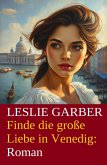 LESLIE GARBER
Finde die große Liebe in Venedig: Roman